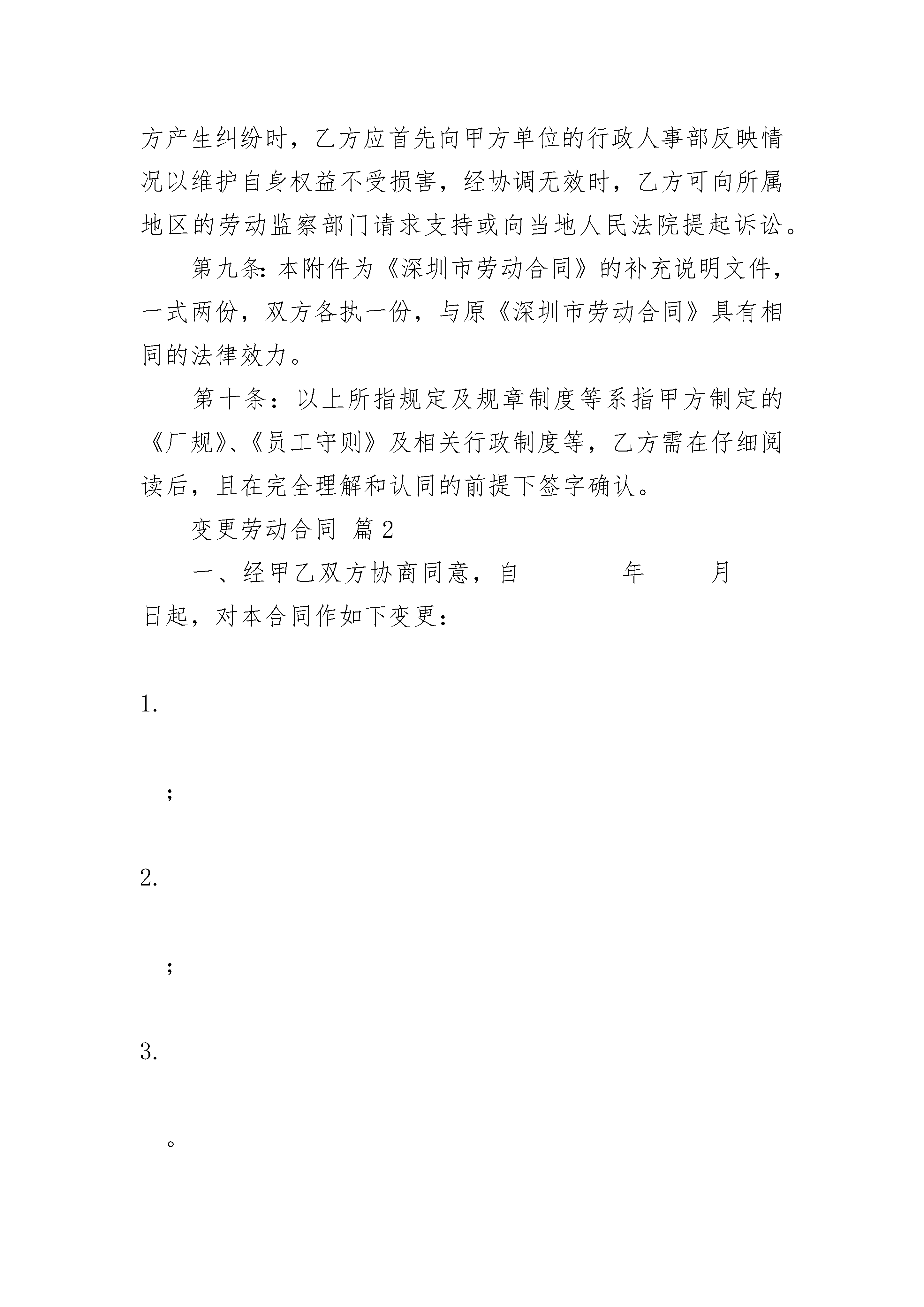 方产生纠纷时，乙方应首先向甲方单位的行政人事部反映情况以维护自身权益不受损害，经协调无效时，乙方可向所属地区的劳动监察部门请求支持或向当地人民法院提起诉讼。

第九条:本附件为《深圳市劳动合同》的补充说明文件，一式两份，双方各执一份，与原《深圳市劳动合同》具有相同的法律效力。

第十条：以上所指规定及规章制度等系指甲方制定的《厂规》、《员工守则》及相关行政制度等，乙方需在仔细阅读后，且在完全理解和认同的前提下签字确认。

变更劳动合同 篇2

一、经甲乙双方协商同意，自 年 月 日起，对本合同作如下变更：

1.

;

2.

;

3.

。